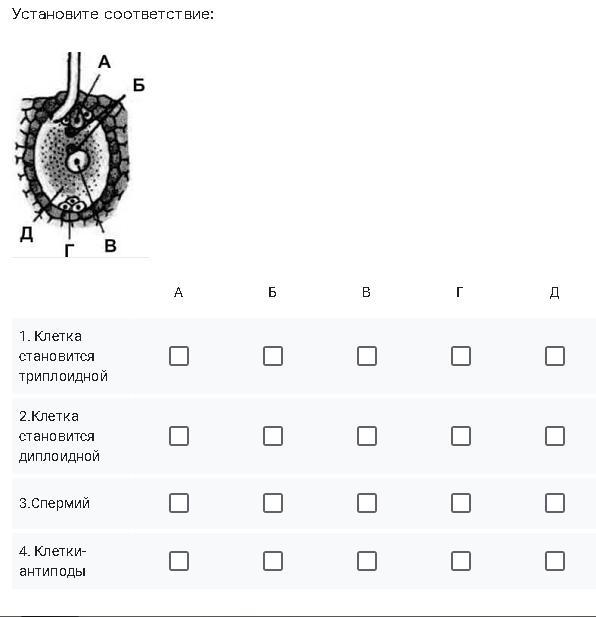 Установите соответствие:

А
Б
Д
Г
В

| | А | Б | В | Г | Д |
|---|---|---|---|---|---|
| 1. Клетка становится триплоидной | ☐ | ☐ | ☐ | ☐ | ☐ |
| 2.Клетка становится диплоидной | ☐ | ☐ | ☐ | ☐ | ☐ |
| 3.Спермий | ☐ | ☐ | ☐ | ☐ | ☐ |
| 4. Клетки-антиподы | ☐ | ☐ | ☐ | ☐ | ☐ |